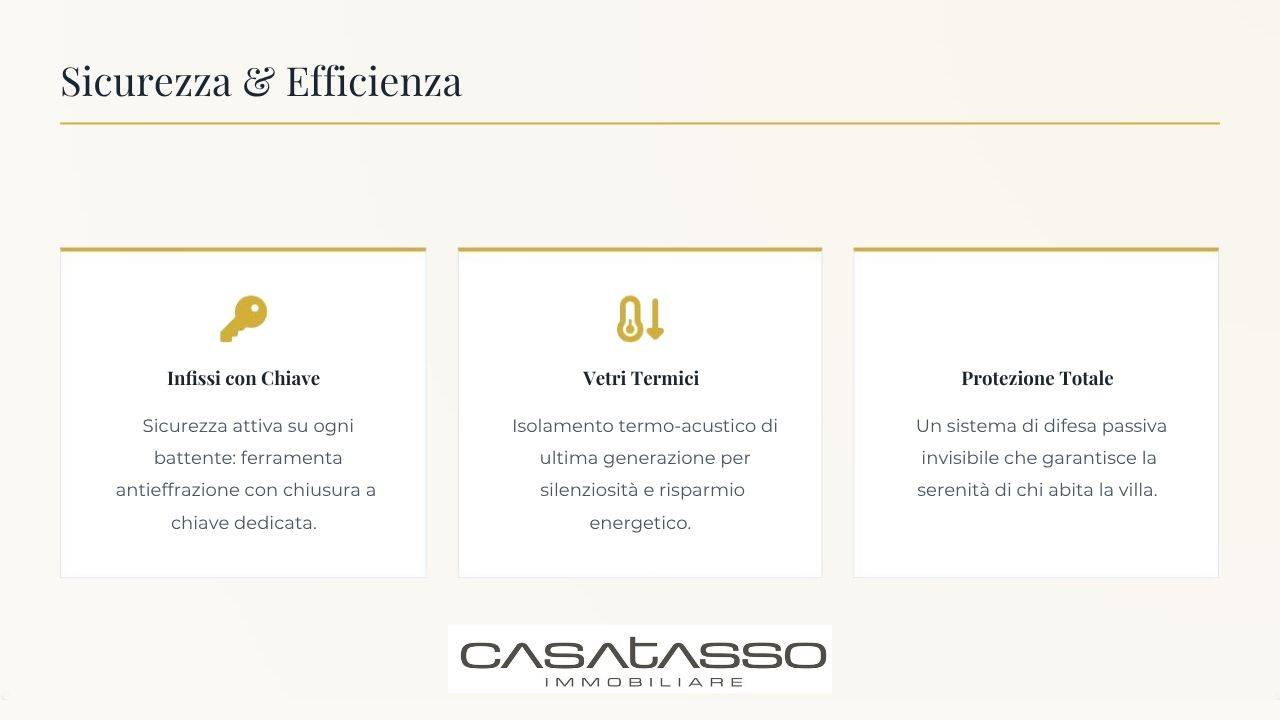 Sicurezza & Efficienza

Infissi con Chiave

Sicurezza attiva su ogni battente: ferramenta antieffrazione con chiusura a chiave dedicata.

Vetri Termici

Isolamento termo-acustico di ultima generazione per silenziosità e risparmio energetico.

Protezione Totale

Un sistema di difesa passiva invisibile che garantisce la serenità di chi abita la villa.

CASATASSO
IMMOBILIARE